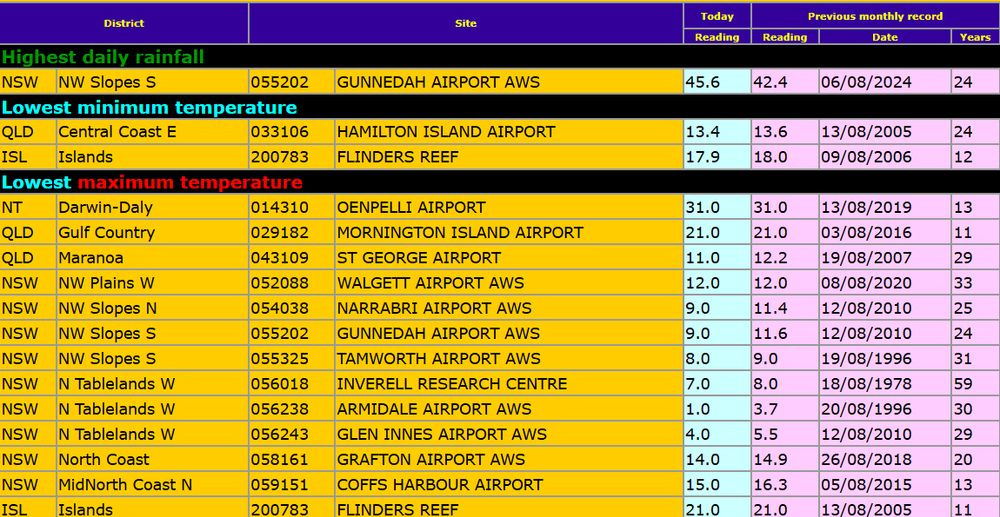 | District | | Site | | Today | Previous monthly record | | |
|---|---|---|---|---|---|---|---|
| | | | | Reading | Reading | Date | Years |
| Highest daily rainfall | | | | | | | |
| NSW | NW Slopes S | 055202 | GUNNEDAH AIRPORT AWS | 45.6 | 42.4 | 06/08/2024 | 24 |
| Lowest minimum temperature | | | | | | | |
| QLD | Central Coast E | 033106 | HAMILTON ISLAND AIRPORT | 13.4 | 13.6 | 13/08/2005 | 24 |
| ISL | Islands | 200783 | FLINDERS REEF | 17.9 | 18.0 | 09/08/2006 | 12 |
| Lowest maximum temperature | | | | | | | |
| NT | Darwin-Daly | 014310 | OENPELLI AIRPORT | 31.0 | 31.0 | 13/08/2019 | 13 |
| QLD | Gulf Country | 029182 | MORNINGTON ISLAND AIRPORT | 21.0 | 21.0 | 03/08/2016 | 11 |
| QLD | Maranoa | 043109 | ST GEORGE AIRPORT | 11.0 | 12.2 | 19/08/2007 | 29 |
| NSW | NW Plains W | 052088 | WALGETT AIRPORT AWS | 12.0 | 12.0 | 08/08/2020 | 33 |
| NSW | NW Slopes N | 054038 | NARRABRI AIRPORT AWS | 9.0 | 11.4 | 12/08/2010 | 25 |
| NSW | NW Slopes S | 055202 | GUNNEDAH AIRPORT AWS | 9.0 | 11.6 | 12/08/2010 | 24 |
| NSW | NW Slopes S | 055325 | TAMWORTH AIRPORT AWS | 8.0 | 9.0 | 19/08/1996 | 31 |
| NSW | N Tablelands W | 056018 | INVERELL RESEARCH CENTRE | 7.0 | 8.0 | 18/08/1978 | 59 |
| NSW | N Tablelands W | 056238 | ARMIDALE AIRPORT AWS | 1.0 | 3.7 | 20/08/1996 | 30 |
| NSW | N Tablelands W | 056243 | GLEN INNES AIRPORT AWS | 4.0 | 5.5 | 12/08/2010 | 29 |
| NSW | North Coast | 058161 | GRAFTON AIRPORT AWS | 14.0 | 14.9 | 26/08/2018 | 20 |
| NSW | MidNorth Coast N | 059151 | COFFS HARBOUR AIRPORT | 15.0 | 16.3 | 05/08/2015 | 13 |
| ISL | Islands | 200783 | FLINDERS REEF | 21.0 | 21.0 | 13/08/2005 | 11 |